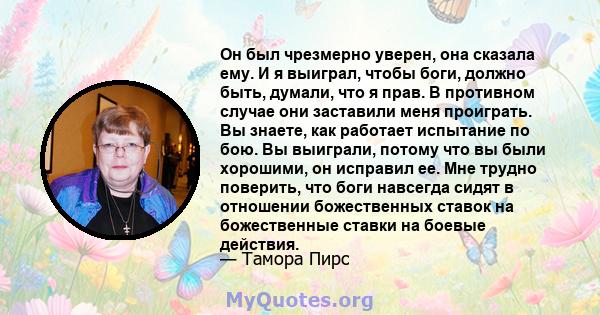 Он был чрезмерно уверен, она сказала ему. И я выиграл, чтобы боги, должно быть, думали, что я прав. В противном случае они заставили меня проиграть. Вы знаете, как работает испытание по бою. Вы выиграли, потому что вы были хорошими, он исправил ее. Мне трудно поверить, что боги навсегда сидят в отношении божественных ставок на божественные ставки на боевые действия.
— Тамора Пирс

MyQuotes.org